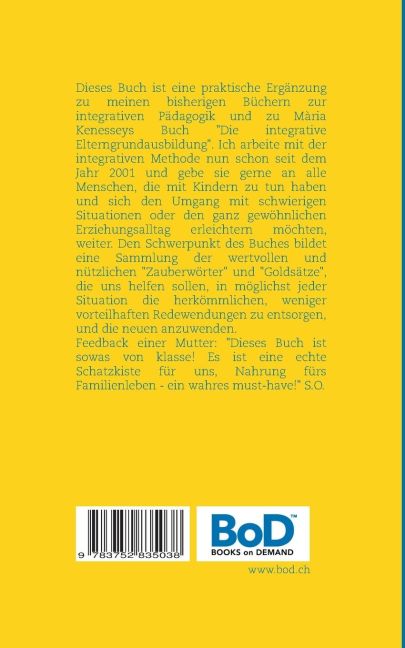 Dieses Buch ist eine praktische Ergänzung zu meinen bisherigen Büchern zur integrativen Pädagogik und zu Mària Kenesseys Buch "Die integrative Elterngrundausbildung". Ich arbeite mit der integrativen Methode nun schon seit dem Jahr 2001 und gebe sie gerne an alle Menschen, die mit Kindern zu tun haben und sich den Umgang mit schwierigen Situationen oder den ganz gewöhnlichen Erziehungsalltag erleichtern möchten, weiter. Den Schwerpunkt des Buches bildet eine Sammlung der wertvollen und nützlichen "Zauberwörter" und "Goldsätze", die uns helfen sollen, in möglichst jeder Situation die herkömmlichen, weniger vorteilhaften Redewendungen zu entsorgen, und die neuen anzuwenden.

Feedback einer Mutter: "Dieses Buch ist sowas von klasse! Es ist eine echte Schatzkiste für uns, Nahrung fürs Familienleben - ein wahres must-have!" S.O.

9 783752 835038

BoD™
BOOKS on DEMAND

www.bod.ch